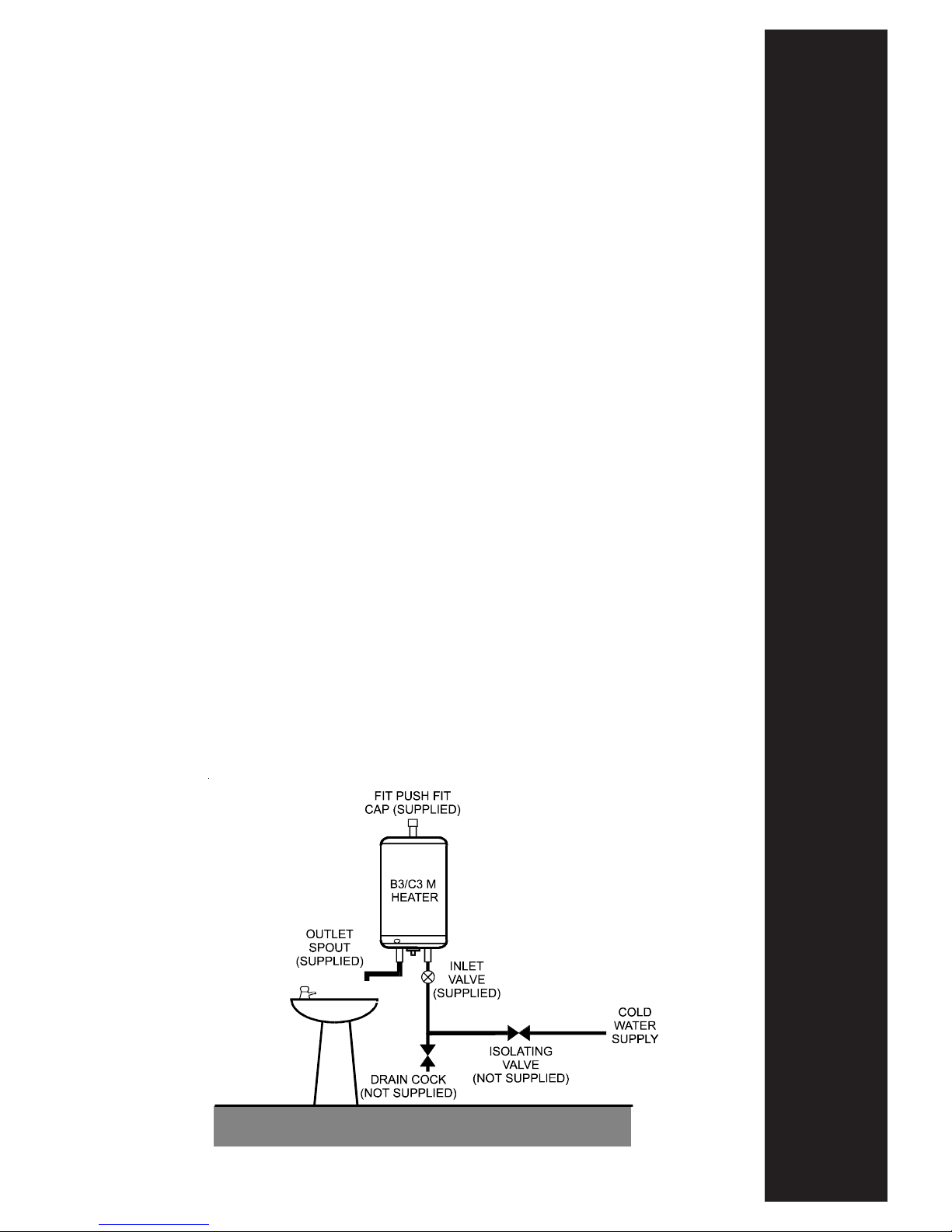 FIT PUSH FIT CAP (SUPPLIED)

B3/C3 M HEATER

OUTLET SPOUT (SUPPLIED)

INLET VALVE (SUPPLIED)

COLD WATER SUPPLY

ISOLATING VALVE (NOT SUPPLIED)

DRAIN COCK (NOT SUPPLIED)